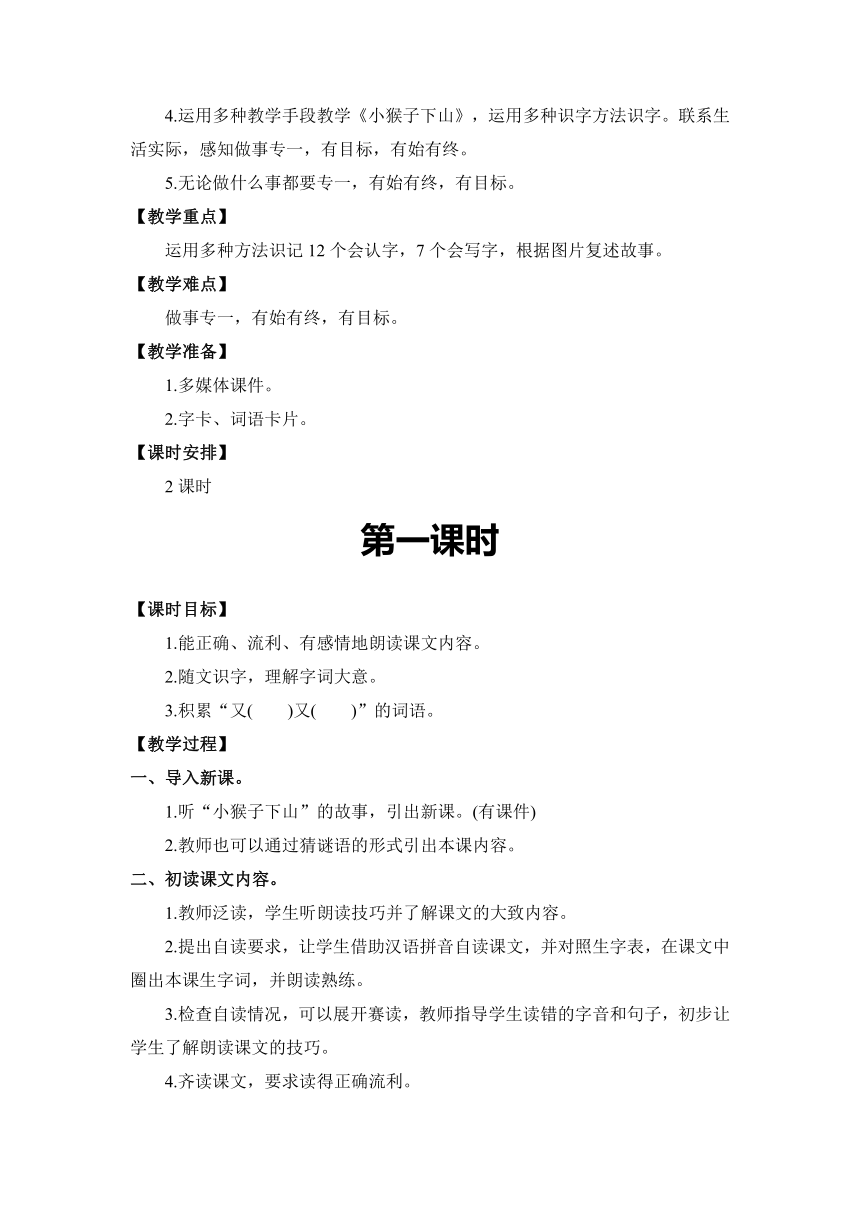 4.运用多种教学手段教学《小猴子下山》，运用多种识字方法识字。联系生活实际，感知做事专一，有目标，有始有终。

5.无论做什么事都要专一，有始有终，有目标。

【教学重点】

运用多种方法识记 12 个会认字，7 个会写字，根据图片复述故事。

【教学难点】

做事专一，有始有终，有目标。

【教学准备】

1.多媒体课件。

2.字卡、词语卡片。

【课时安排】

2 课时

第一课时

【课时目标】

1.能正确、流利、有感情地朗读课文内容。

2.随文识字，理解字词大意。

3.积累“又(　　)又(　　)”的词语。

【教学过程】

一、导入新课。

1.听“小猴子下山”的故事，引出新课。(有课件)

2.教师也可以通过猜谜语的形式引出本课内容。

二、初读课文内容。

1.教师泛读，学生听朗读技巧并了解课文的大致内容。

2.提出自读要求，让学生借助汉语拼音自读课文，并对照生字表，在课文中圈出本课生字词，并朗读熟练。

3.检查自读情况，可以展开赛读，教师指导学生读错的字音和句子，初步让学生了解朗读课文的技巧。

4.齐读课文，要求读得正确流利。